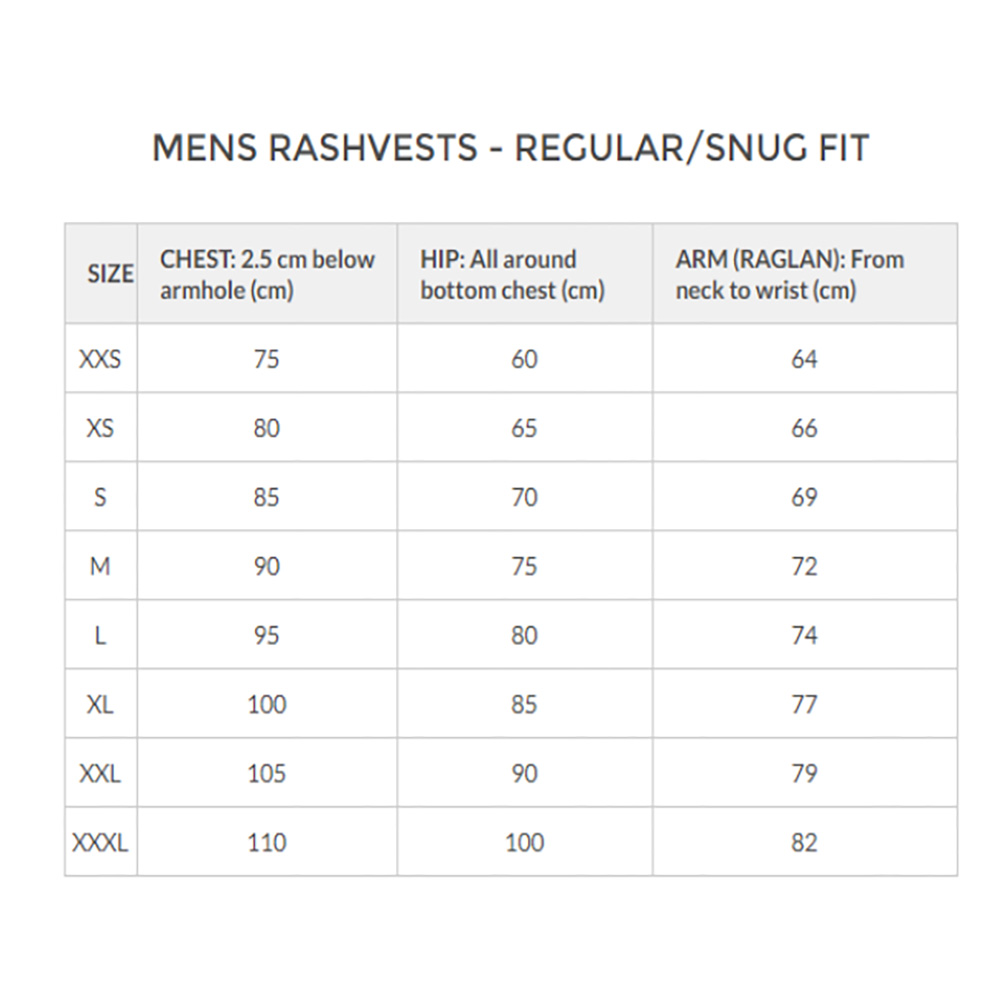 MENS RASHVESTS - REGULAR/SNUG FIT

| SIZE | CHEST: 2.5 cm below armhole (cm) | HIP: All around bottom chest (cm) | ARM (RAGLAN): From neck to wrist (cm) |
|---|---|---|---|
| XXS | 75 | 60 | 64 |
| XS | 80 | 65 | 66 |
| S | 85 | 70 | 69 |
| M | 90 | 75 | 72 |
| L | 95 | 80 | 74 |
| XL | 100 | 85 | 77 |
| XXL | 105 | 90 | 79 |
| XXXL | 110 | 100 | 82 |